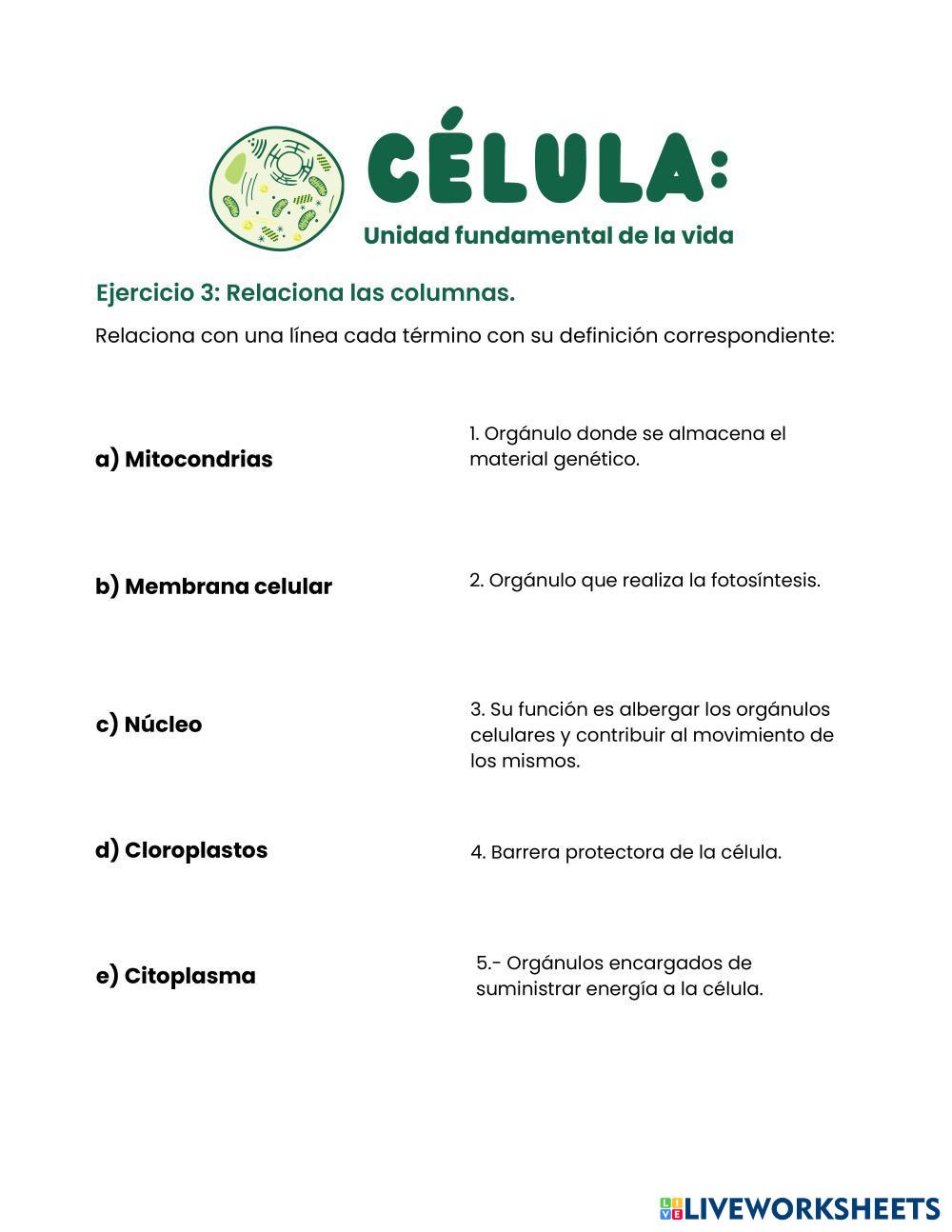 CÉLULA:
Unidad fundamental de la vida

Ejercicio 3: Relaciona las columnas.

Relaciona con una línea cada término con su definición correspondiente:

a) Mitocondrias

b) Membrana celular

c) Núcleo

d) Cloroplastos

e) Citoplasma

1. Orgánulo donde se almacena el material genético.

2. Orgánulo que realiza la fotosíntesis.

3. Su función es albergar los orgánulos celulares y contribuir al movimiento de los mismos.

4. Barrera protectora de la célula.

5.- Orgánulos encargados de suministrar energía a la célula.

LIVEWORKSHEETS